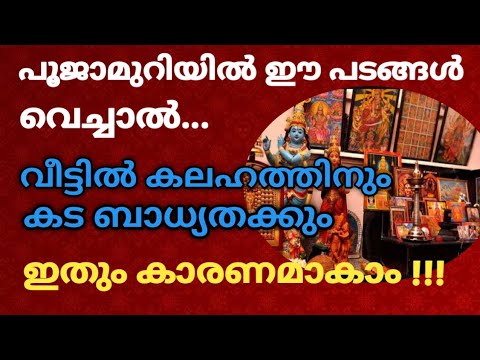 പൂജാമുറിയിൽ ഈ പടങ്ങൾ വെച്ചാൽ...

വീട്ടിൽ കലഹത്തിനും കട ബാധ്യതക്കും

ഇതും കാരണമാകാം !!!